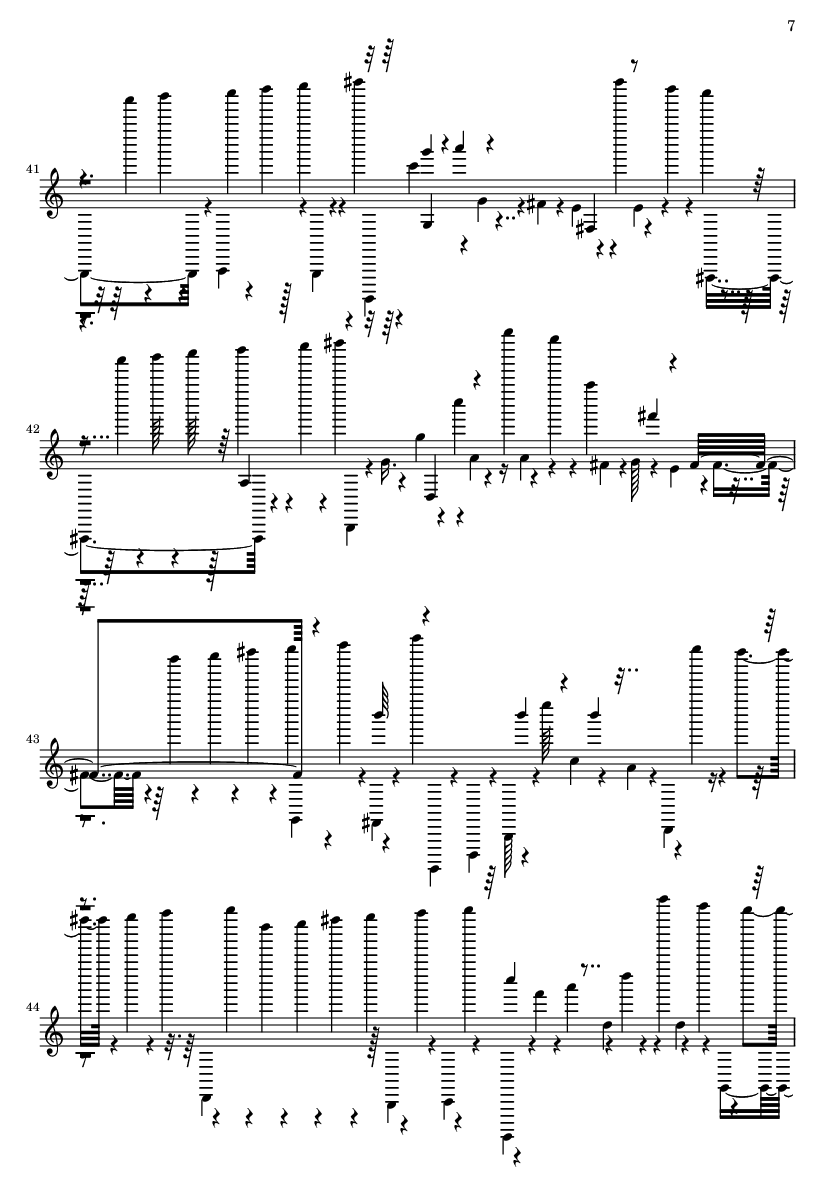 7

41

42

43

44